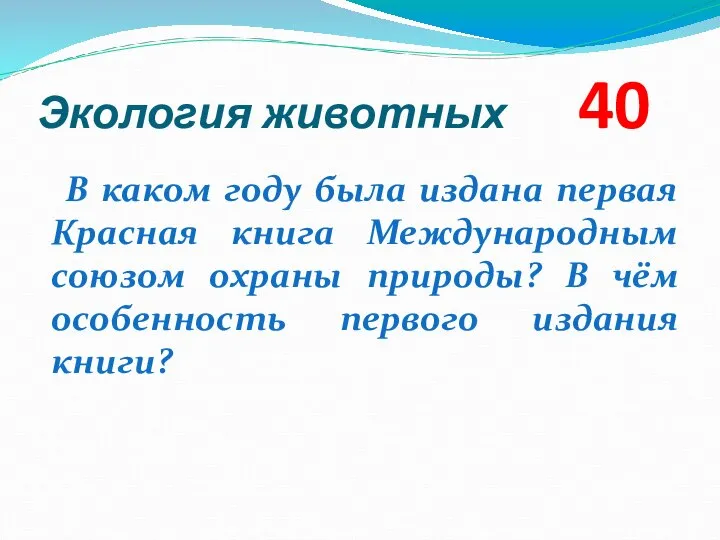 Экология животных 40

В каком году была издана первая Красная книга Международным союзом охраны природы? В чём особенность первого издания книги?